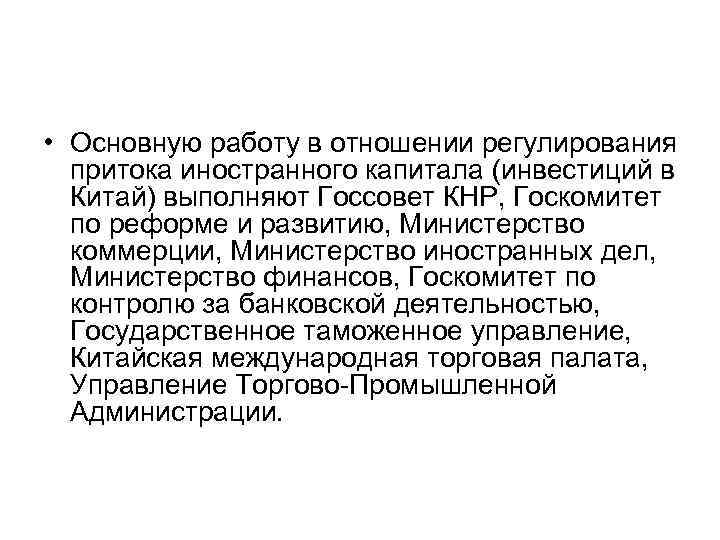 • Основную работу в отношении регулирования притока иностранного капитала (инвестиций в Китай) выполняют Госсовет КНР, Госкомитет по реформе и развитию, Министерство коммерции, Министерство иностранных дел, Министерство финансов, Госкомитет по контролю за банковской деятельностью, Государственное таможенное управление, Китайская международная торговая палата, Управление Торгово-Промышленной Администрации.